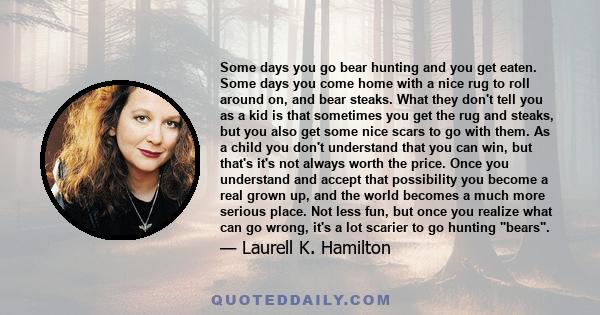 Some days you go bear hunting and you get eaten. Some days you come home with a nice rug to roll around on, and bear steaks. What they don't tell you as a kid is that sometimes you get the rug and steaks, but you also get some nice scars to go with them. As a child you don't understand that you can win, but that's it's not always worth the price. Once you understand and accept that possibility you become a real grown up, and the world becomes a much more serious place. Not less fun, but once you realize what can go wrong, it's a lot scarier to go hunting "bears".

— Laurell K. Hamilton

QUOTEDDAILY.COM